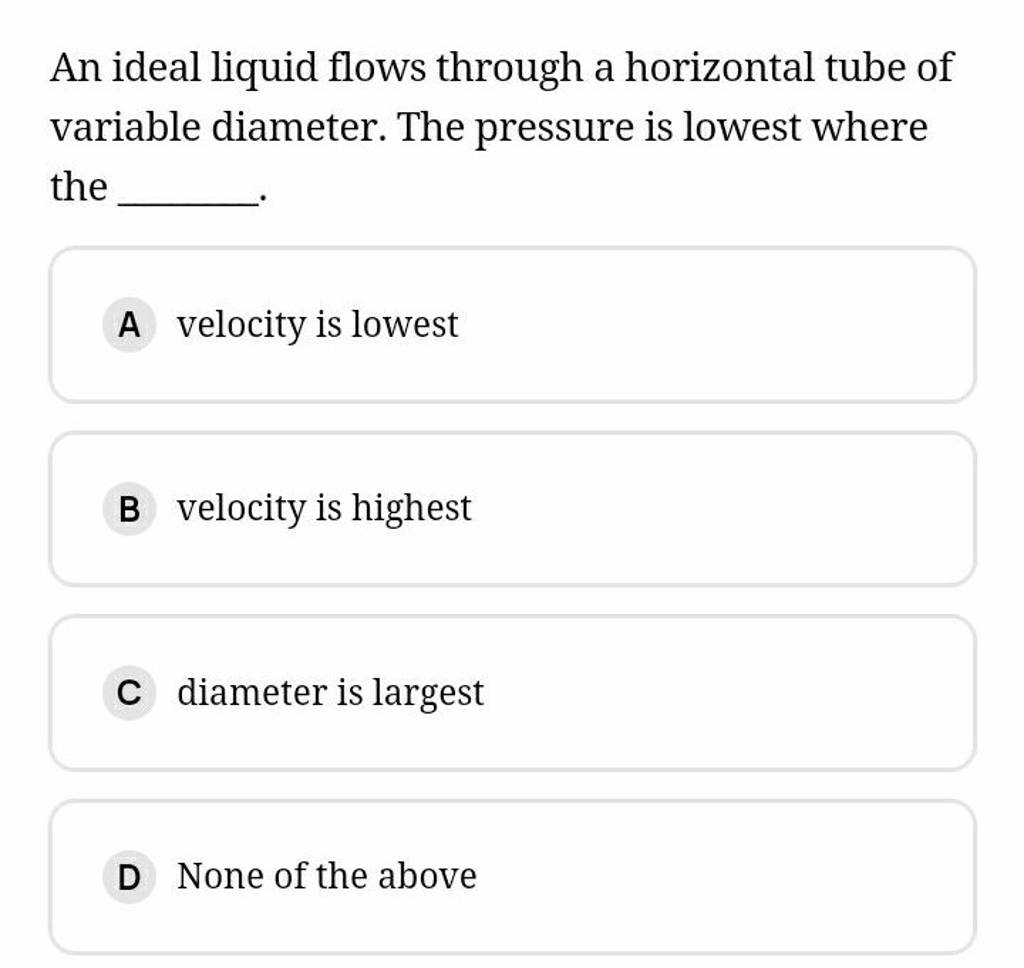 An ideal liquid flows through a horizontal tube of variable diameter. The pressure is lowest where the ______.

A velocity is lowest

B velocity is highest

C diameter is largest

D None of the above